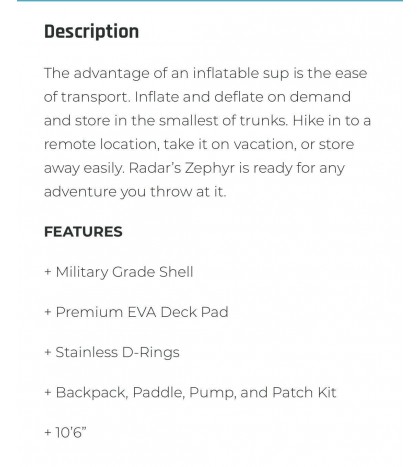 Description

The advantage of an inflatable sup is the ease of transport. Inflate and deflate on demand and store in the smallest of trunks. Hike in to a remote location, take it on vacation, or store away easily. Radar's Zephyr is ready for any adventure you throw at it.

FEATURES

+ Military Grade Shell

+ Premium EVA Deck Pad

+ Stainless D-Rings

+ Backpack, Paddle, Pump, and Patch Kit

+ 10'6"